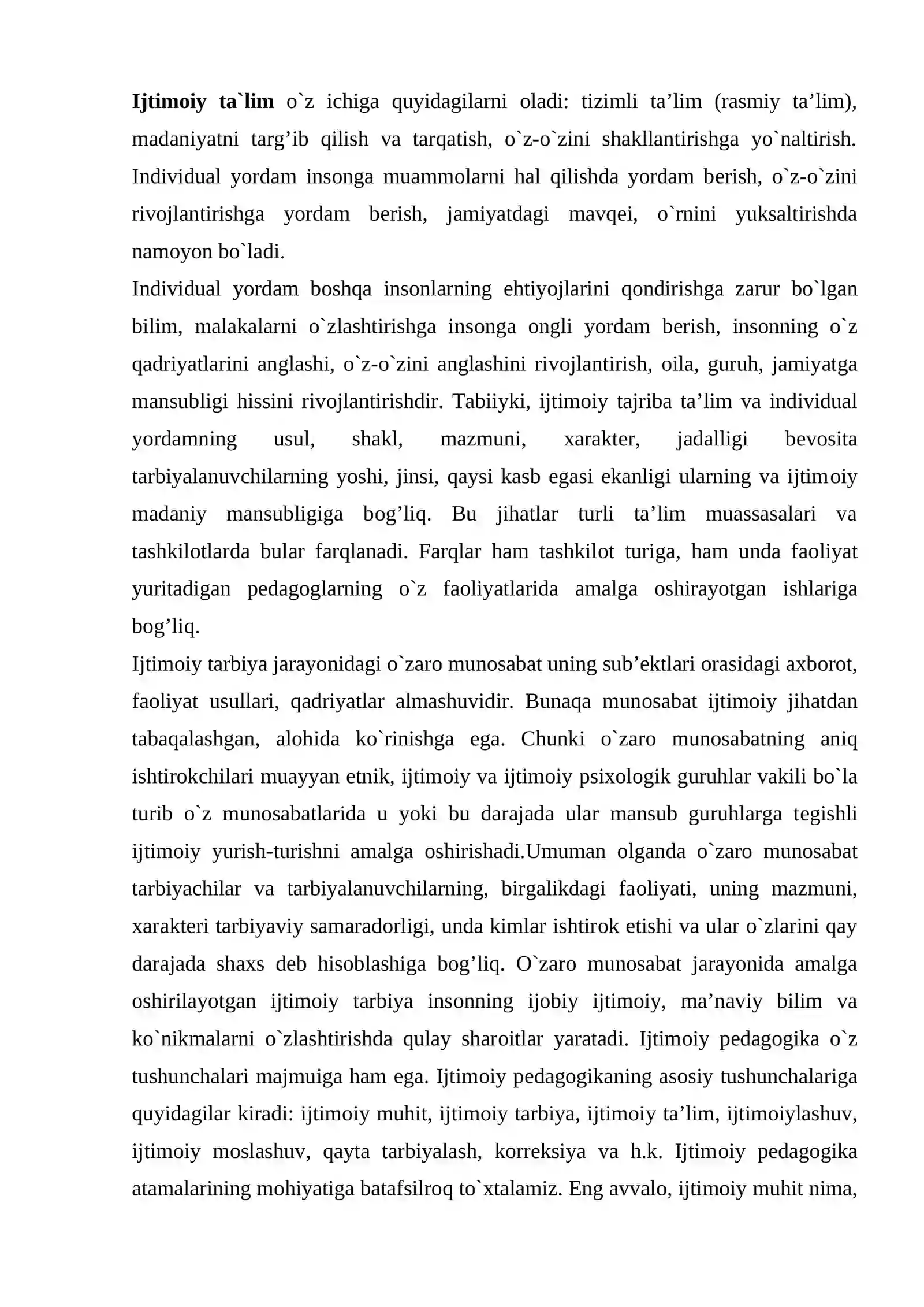 Ijtimoiy ta`lim o`z ichiga quyidagilarni oladi: tizimli ta'lim (rasmiy ta'lim), madaniyatni targ'ib qilish va tarqatish, o`z-o`zini shakllantirishga yo`naltirish. Individual yordam insonga muammolarni hal qilishda yordam berish, o`z-o`zini rivojlantirishga yordam berish, jamiyatdagi mavqei, o`rnini yuksaltirishda namoyon bo`ladi.

Individual yordam boshqa insonlarning ehtiyojlarini qondirishga zarur bo`lgan bilim, malakalarni o`zlashtirishga insonga ongli yordam berish, insonning o`z qadriyatlarini anglashi, o`z-o`zini anglashini rivojlantirish, oila, guruh, jamiyatga mansubligi hissini rivojlantirishdir. Tabiiyki, ijtimoiy tajriba ta'lim va individual yordamning usul, shakl, mazmuni, xarakter, jadalligi bevosita tarbiyalanuvchilarning yoshi, jinsi, qaysi kasb egasi ekanligi ularning va ijtimoiy madaniy mansubligiga bog'liq. Bu jihatlar turli ta'lim muassasalari va tashkilotlarda bular farqlanadi. Farqlar ham tashkilot turiga, ham unda faoliyat yuritadigan pedagoglarning o`z faoliyatlarida amalga oshirayotgan ishlariga bog'liq.

Ijtimoiy tarbiya jarayonidagi o`zaro munosabat uning sub'ektlari orasidagi axborot, faoliyat usullari, qadriyatlar almashuvidir. Bunaqa munosabat ijtimoiy jihatdan tabaqalashgan, alohida ko`rinishga ega. Chunki o`zaro munosabatning aniq ishtirokchilari muayyan etnik, ijtimoiy va ijtimoiy psixologik guruhlar vakili bo`la turib o`z munosabatlarida u yoki bu darajada ular mansub guruhlarga tegishli ijtimoiy yurish-turishni amalga oshirishadi.Umuman olganda o`zaro munosabat tarbiyachilar va tarbiyalanuvchilarning, birgalikdagi faoliyati, uning mazmuni, xarakteri tarbiyaviy samaradorligi, unda kimlar ishtirok etishi va ular o`zlarini qay darajada shaxs deb hisoblashiga bog'liq. O`zaro munosabat jarayonida amalga oshirilayotgan ijtimoiy tarbiya insonning ijobiy ijtimoiy, ma'naviy bilim va ko`nikmalarni o`zlashtirishda qulay sharoitlar yaratadi. Ijtimoiy pedagogika o`z tushunchalari majmuiga ham ega. Ijtimoiy pedagogikaning asosiy tushunchalariga quyidagilar kiradi: ijtimoiy muhit, ijtimoiy tarbiya, ijtimoiy ta'lim, ijtimoiylashuv, ijtimoiy moslashuv, qayta tarbiyalash, korreksiya va h.k. Ijtimoiy pedagogika atamalarining mohiyatiga batafsilroq to`xtalamiz. Eng avvalo, ijtimoiy muhit nima,